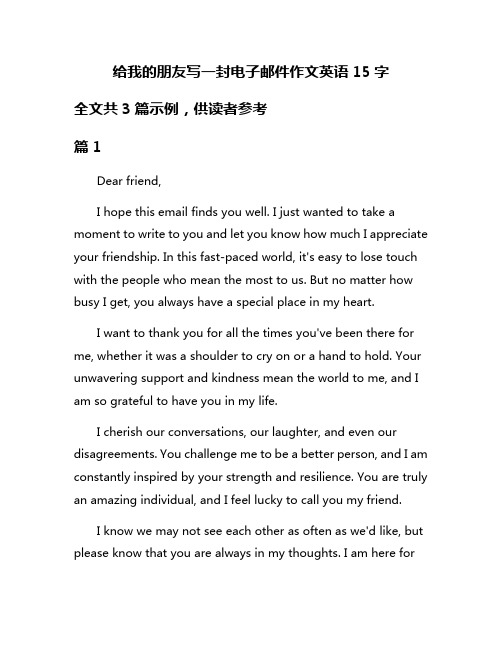 给我的朋友写一封电子邮件作文英语 15 字

全文共 3 篇示例，供读者参考

篇 1

Dear friend,

I hope this email finds you well. I just wanted to take a moment to write to you and let you know how much I appreciate your friendship. In this fast-paced world, it's easy to lose touch with the people who mean the most to us. But no matter how busy I get, you always have a special place in my heart.

I want to thank you for all the times you've been there for me, whether it was a shoulder to cry on or a hand to hold. Your unwavering support and kindness mean the world to me, and I am so grateful to have you in my life.

I cherish our conversations, our laughter, and even our disagreements. You challenge me to be a better person, and I am constantly inspired by your strength and resilience. You are truly an amazing individual, and I feel lucky to call you my friend.

I know we may not see each other as often as we'd like, but please know that you are always in my thoughts. I am here for